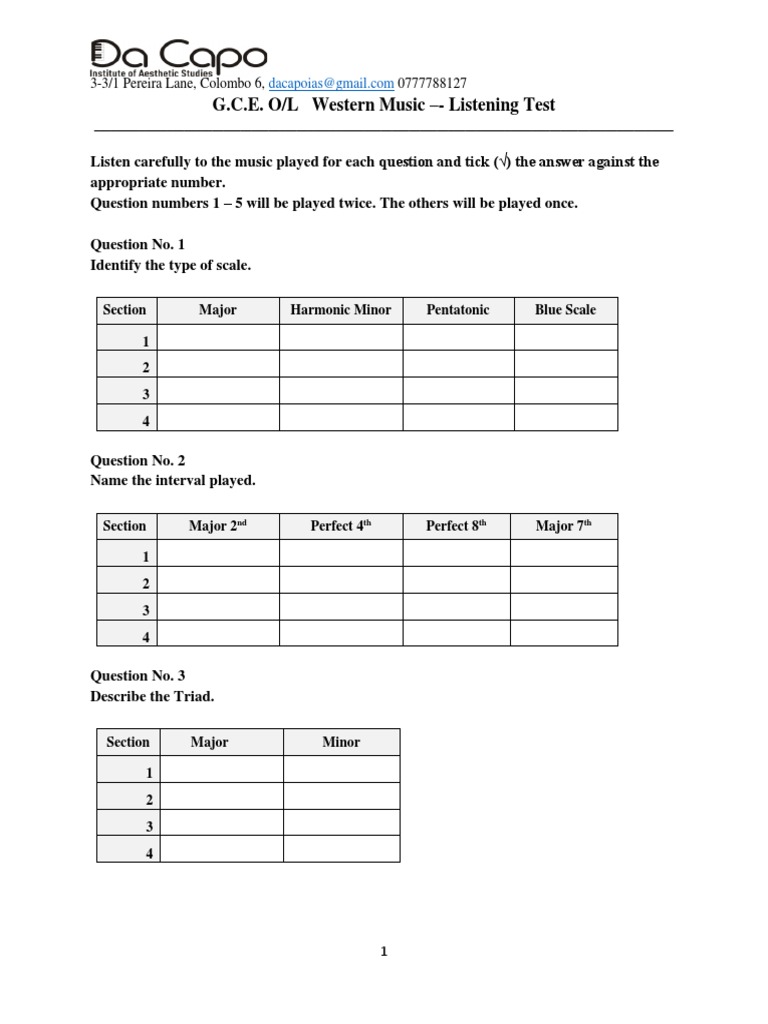 Da Capo
Institute of Aesthetic Studies
3-3/1 Pereira Lane, Colombo 6, dacapoias@gmail.com 0777788127

G.C.E. O/L Western Music –- Listening Test

Listen carefully to the music played for each question and tick (√) the answer against the appropriate number.
Question numbers 1 – 5 will be played twice. The others will be played once.

Question No. 1
Identify the type of scale.

| Section | Major | Harmonic Minor | Pentatonic | Blue Scale |
|---|---|---|---|---|
| 1 | | | | |
| 2 | | | | |
| 3 | | | | |
| 4 | | | | |

Question No. 2
Name the interval played.

| Section | Major 2$^{nd}$ | Perfect 4$^{th}$ | Perfect 8$^{th}$ | Major 7$^{th}$ |
|---|---|---|---|---|
| 1 | | | | |
| 2 | | | | |
| 3 | | | | |
| 4 | | | | |

Question No. 3
Describe the Triad.

| Section | Major | Minor |
|---|---|---|
| 1 | | |
| 2 | | |
| 3 | | |
| 4 | | |

1